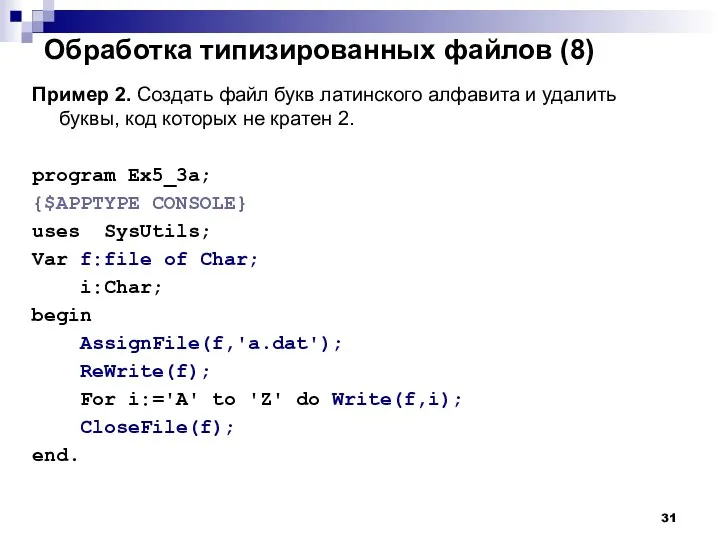 Обработка типизированных файлов (8)

Пример 2. Создать файл букв латинского алфавита и удалить буквы, код которых не кратен 2.

program Ex5_3a;
{$APPTYPE CONSOLE}
uses  SysUtils;
Var f:file of Char;
    i:Char;
begin
    AssignFile(f,'a.dat');
    ReWrite(f);
    For i:='A' to 'Z' do Write(f,i);
    CloseFile(f);
end.

31